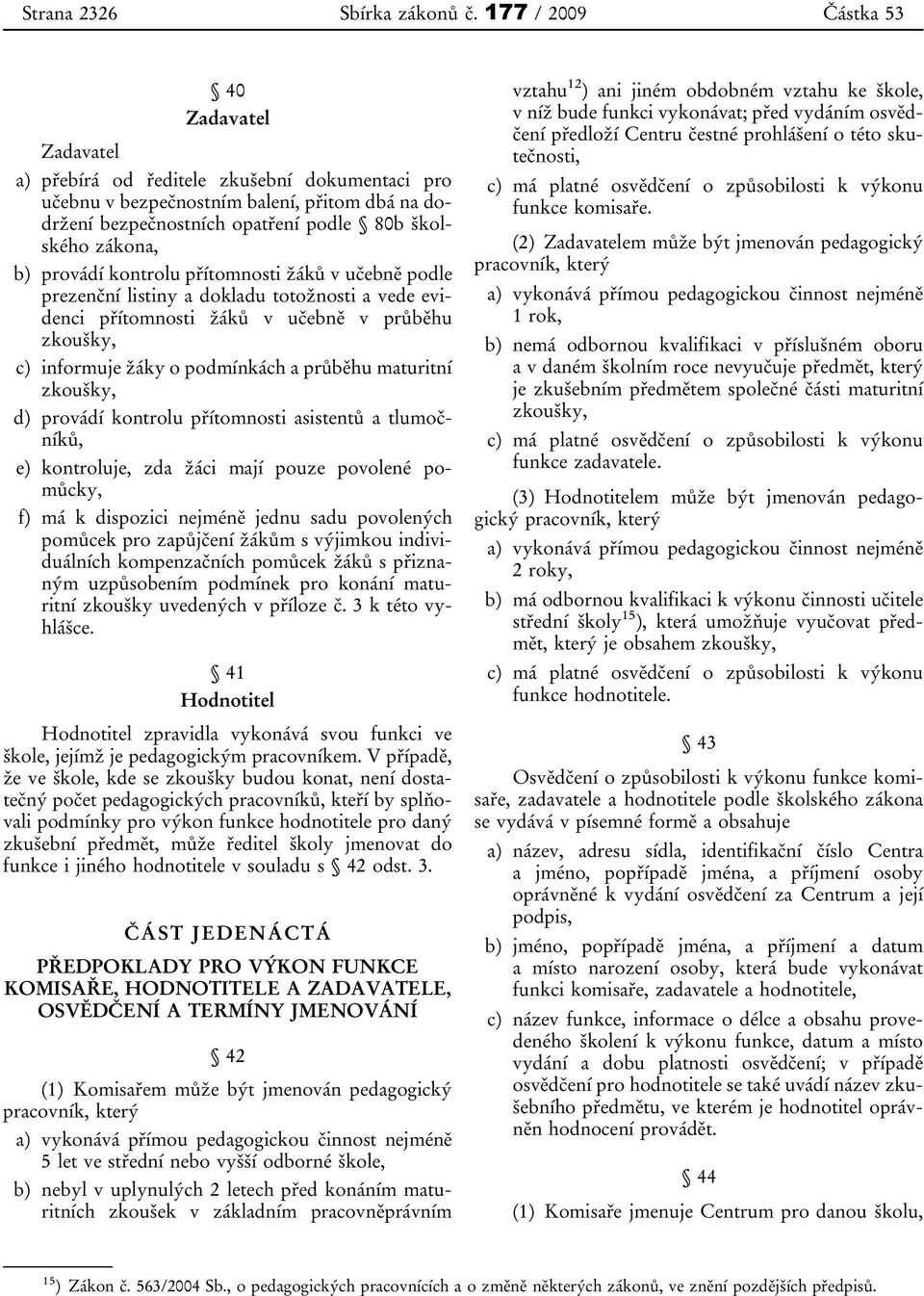 Strana 2326 Sbírka zákonů č. 177 / 2009 Částka 53

§ 40
Zadavatel

Zadavatel

a) přebírá od ředitele zkušební dokumentaci pro učebnu v bezpečnostním balení, přitom dbá na dodržení bezpečnostních opatření podle § 80b školského zákona,

b) provádí kontrolu přítomnosti žáků v učebně podle prezenční listiny a dokladu totožnosti a vede evidenci přítomnosti žáků v učebně v průběhu zkoušky,

c) informuje žáky o podmínkách a průběhu maturitní zkoušky,

d) provádí kontrolu přítomnosti asistentů a tlumočníků,

e) kontroluje, zda žáci mají pouze povolené pomůcky,

f) má k dispozici nejméně jednu sadu povolených pomůcek pro zapůjčení žákům s výjimkou individuálních kompenzačních pomůcek žáků s přiznaným uzpůsobením podmínek pro konání maturitní zkoušky uvedených v příloze č. 3 k této vyhlášce.

§ 41
Hodnotitel

Hodnotitel zpravidla vykonává svou funkci ve škole, jejímž je pedagogickým pracovníkem. V případě, že ve škole, kde se zkoušky budou konat, není dostatečný počet pedagogických pracovníků, kteří by splňovali podmínky pro výkon funkce hodnotitele pro daný zkušební předmět, může ředitel školy jmenovat do funkce i jiného hodnotitele v souladu s § 42 odst. 3.

ČÁST JEDENÁCTÁ

PŘEDPOKLADY PRO VÝKON FUNKCE KOMISAŘE, HODNOTITELE A ZADAVATELE, OSVĚDČENÍ A TERMÍNY JMENOVÁNÍ

§ 42

(1) Komisařem může být jmenován pedagogický pracovník, který

a) vykonává přímou pedagogickou činnost nejméně 5 let ve střední nebo vyšší odborné škole,

b) nebyl v uplynulých 2 letech před konáním maturitních zkoušek v základním pracovněprávním vztahu$^{12}$) ani jiném obdobném vztahu ke škole, v níž bude funkci vykonávat; před vydáním osvědčení předloží Centru čestné prohlášení o této skutečnosti,

c) má platné osvědčení o způsobilosti k výkonu funkce komisaře.

(2) Zadavatelem může být jmenován pedagogický pracovník, který

a) vykonává přímou pedagogickou činnost nejméně 1 rok,

b) nemá odbornou kvalifikaci v příslušném oboru a v daném školním roce nevyučuje předmět, který je zkušebním předmětem společné části maturitní zkoušky,

c) má platné osvědčení o způsobilosti k výkonu funkce zadavatele.

(3) Hodnotitelem může být jmenován pedagogický pracovník, který

a) vykonává přímou pedagogickou činnost nejméně 2 roky,

b) má odbornou kvalifikaci k výkonu činnosti učitele střední školy$^{15}$), která umožňuje vyučovat předmět, který je obsahem zkoušky,

c) má platné osvědčení o způsobilosti k výkonu funkce hodnotitele.

§ 43

Osvědčení o způsobilosti k výkonu funkce komisaře, zadavatele a hodnotitele podle školského zákona se vydává v písemné formě a obsahuje

a) název, adresu sídla, identifikační číslo Centra a jméno, popřípadě jména, a příjmení osoby oprávněné k vydání osvědčení za Centrum a její podpis,

b) jméno, popřípadě jména, a příjmení a datum a místo narození osoby, která bude vykonávat funkci komisaře, zadavatele a hodnotitele,

c) název funkce, informace o délce a obsahu provedeného školení k výkonu funkce, datum a místo vydání a dobu platnosti osvědčení; v případě osvědčení pro hodnotitele se také uvádí název zkušebního předmětu, ve kterém je hodnotitel oprávněn hodnocení provádět.

§ 44

(1) Komisaře jmenuje Centrum pro danou školu,

$^{15}$) Zákon č. 563/2004 Sb., o pedagogických pracovnících a o změně některých zákonů, ve znění pozdějších předpisů.